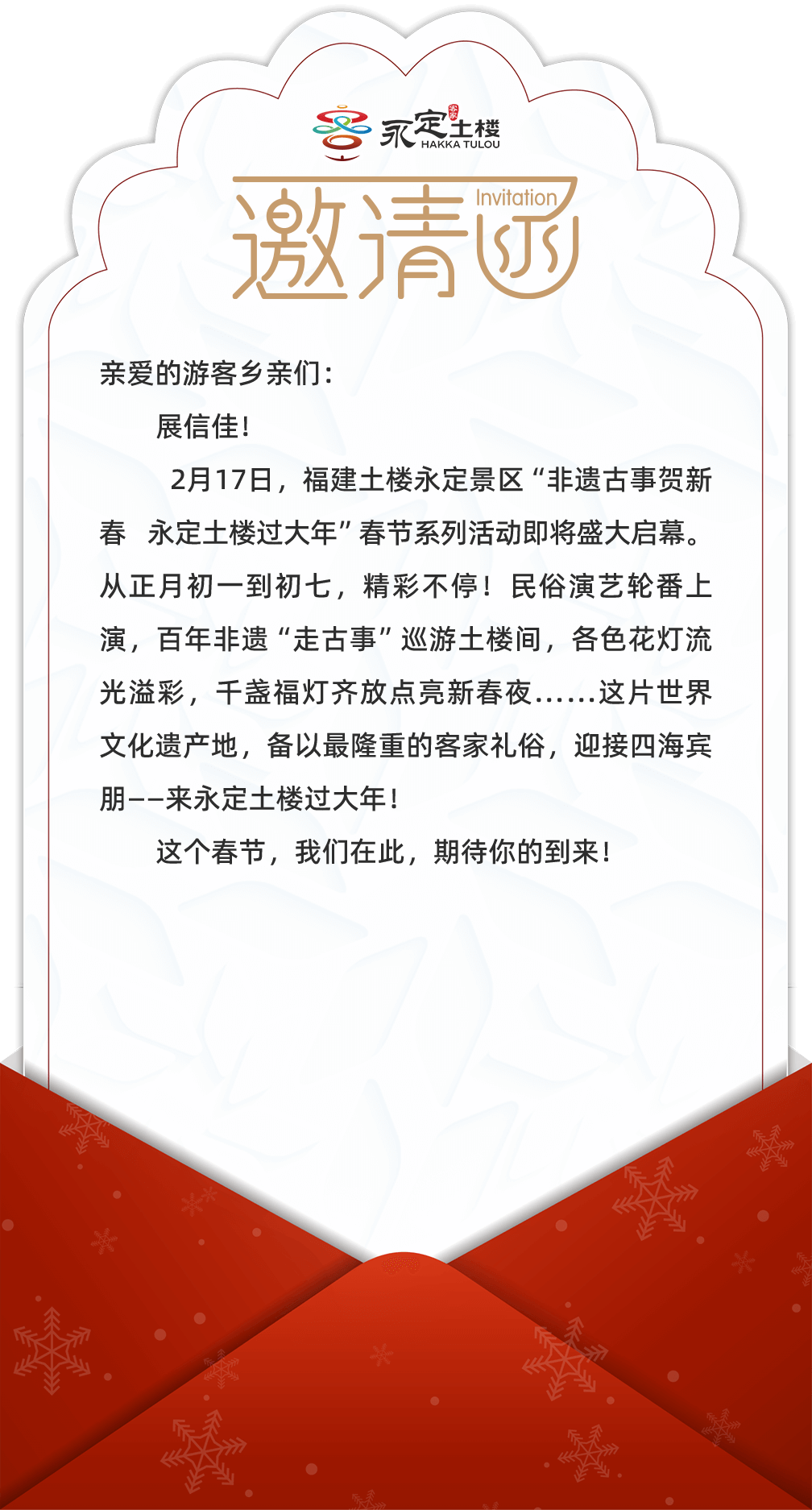 永定土楼
HAKKA TULOU

邀请函
Invitation

亲爱的游客乡亲们:

展信佳!

2月17日,福建土楼永定景区“非遗古事贺新春 永定土楼过大年”春节系列活动即将盛大启幕。从正月初一到初七,精彩不停!民俗演艺轮番上演,百年非遗“走古事”巡游土楼间,各色花灯流光溢彩,千盏福灯齐放点亮新春夜……这片世界文化遗产地,备以最隆重的客家礼俗,迎接四海宾朋——来永定土楼过大年!

这个春节,我们在此,期待你的到来!